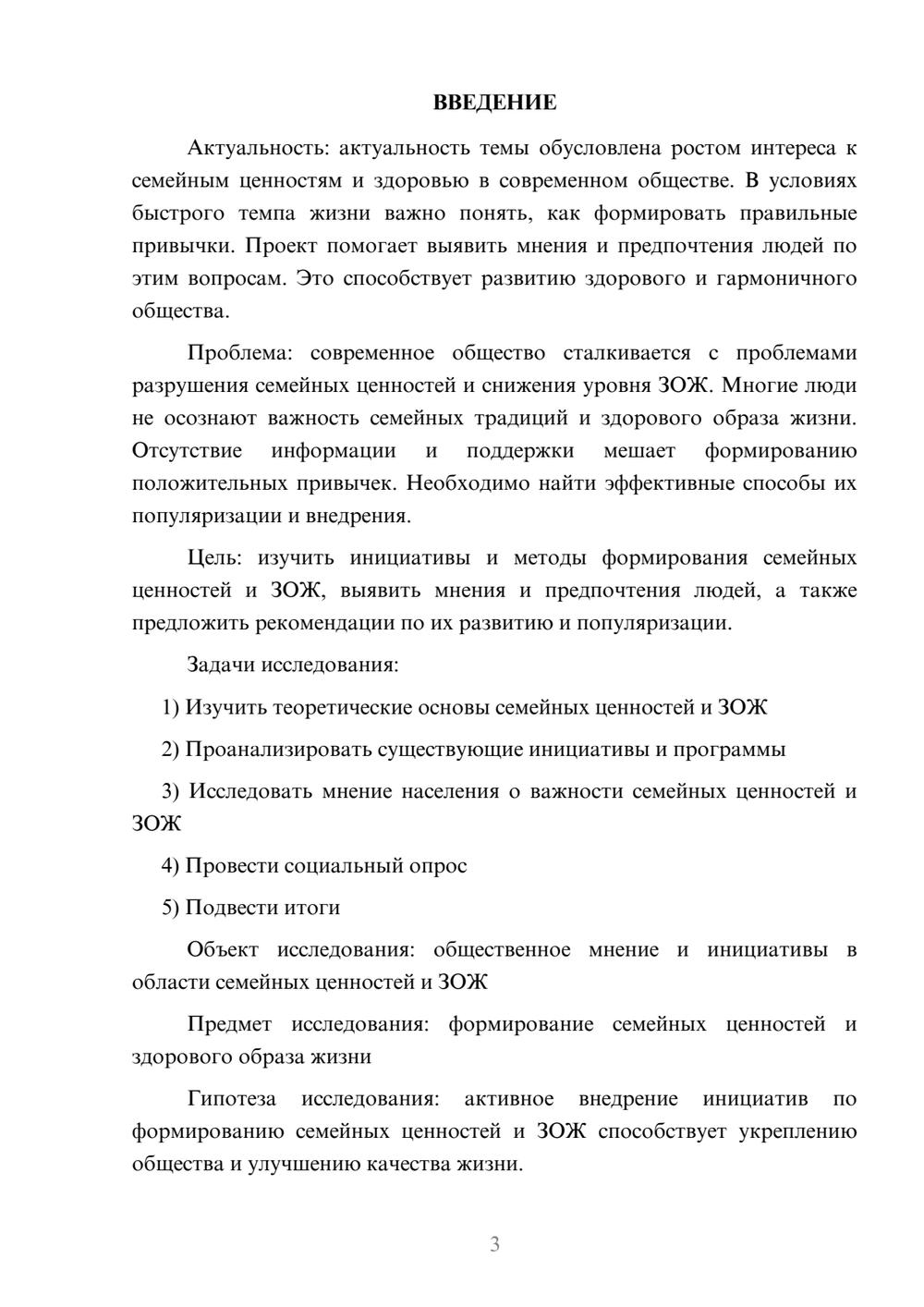 ВВЕДЕНИЕ

Актуальность: актуальность темы обусловлена ростом интереса к семейным ценностям и здоровью в современном обществе. В условиях быстрого темпа жизни важно понять, как формировать правильные привычки. Проект помогает выявить мнения и предпочтения людей по этим вопросам. Это способствует развитию здорового и гармоничного общества.

Проблема: современное общество сталкивается с проблемами разрушения семейных ценностей и снижения уровня ЗОЖ. Многие люди не осознают важность семейных традиций и здорового образа жизни. Отсутствие информации и поддержки мешает формированию положительных привычек. Необходимо найти эффективные способы их популяризации и внедрения.

Цель: изучить инициативы и методы формирования семейных ценностей и ЗОЖ, выявить мнения и предпочтения людей, а также предложить рекомендации по их развитию и популяризации.

Задачи исследования:

1) Изучить теоретические основы семейных ценностей и ЗОЖ

2) Проанализировать существующие инициативы и программы

3) Исследовать мнение населения о важности семейных ценностей и ЗОЖ

4) Провести социальный опрос

5) Подвести итоги

Объект исследования: общественное мнение и инициативы в области семейных ценностей и ЗОЖ

Предмет исследования: формирование семейных ценностей и здорового образа жизни

Гипотеза исследования: активное внедрение инициатив по формированию семейных ценностей и ЗОЖ способствует укреплению общества и улучшению качества жизни.

3